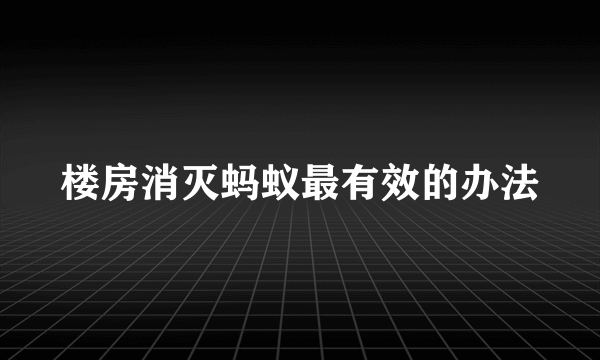 楼房消灭蚂蚁最有效的办法